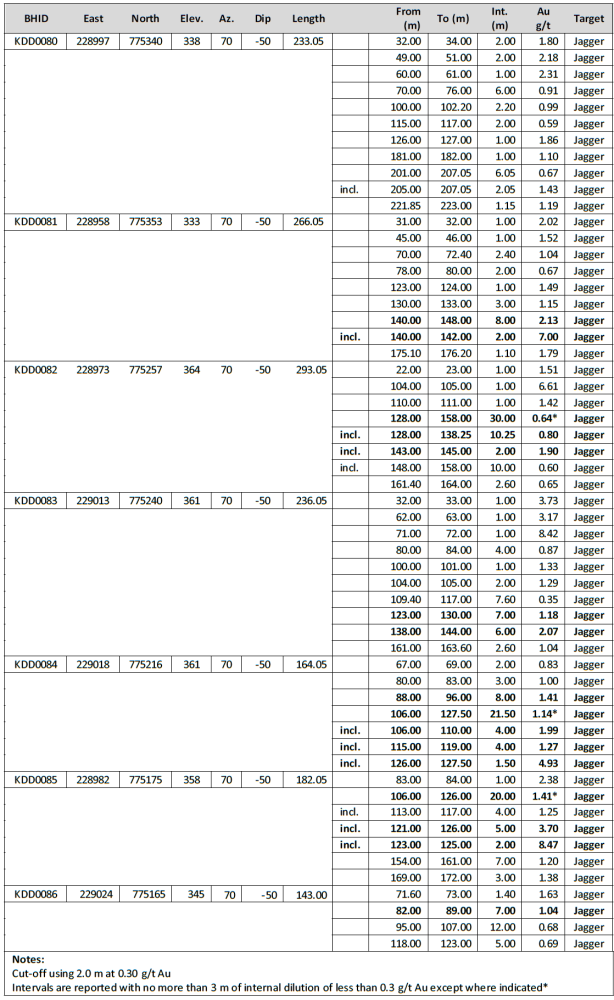 | BHID | East | North | Elev. | Az. | Dip | Length | | From (m) | To (m) | Int. (m) | Au g/t | Target |
|---|---|---|---|---|---|---|---|---|---|---|---|---|
| KDD0080 | 228997 | 775340 | 338 | 70 | -50 | 233.05 | | 32.00 | 34.00 | 2.00 | 1.80 | Jagger |
| | | | | | | | | 49.00 | 51.00 | 2.00 | 2.18 | Jagger |
| | | | | | | | | 60.00 | 61.00 | 1.00 | 2.31 | Jagger |
| | | | | | | | | 70.00 | 76.00 | 6.00 | 0.91 | Jagger |
| | | | | | | | | 100.00 | 102.20 | 2.20 | 0.99 | Jagger |
| | | | | | | | | 115.00 | 117.00 | 2.00 | 0.59 | Jagger |
| | | | | | | | | 126.00 | 127.00 | 1.00 | 1.86 | Jagger |
| | | | | | | | | 181.00 | 182.00 | 1.00 | 1.10 | Jagger |
| | | | | | | | | 201.00 | 207.05 | 6.05 | 0.67 | Jagger |
| | | | | | | | incl. | 205.00 | 207.05 | 2.05 | 1.43 | Jagger |
| | | | | | | | | 221.85 | 223.00 | 1.15 | 1.19 | Jagger |
| KDD0081 | 228958 | 775353 | 333 | 70 | -50 | 266.05 | | 31.00 | 32.00 | 1.00 | 2.02 | Jagger |
| | | | | | | | | 45.00 | 46.00 | 1.00 | 1.52 | Jagger |
| | | | | | | | | 70.00 | 72.40 | 2.40 | 1.04 | Jagger |
| | | | | | | | | 78.00 | 80.00 | 2.00 | 0.67 | Jagger |
| | | | | | | | | 123.00 | 124.00 | 1.00 | 1.49 | Jagger |
| | | | | | | | | 130.00 | 133.00 | 3.00 | 1.15 | Jagger |
| | | | | | | | | 140.00 | 148.00 | 8.00 | 2.13 | Jagger |
| | | | | | | | incl. | 140.00 | 142.00 | 2.00 | 7.00 | Jagger |
| | | | | | | | | 175.10 | 176.20 | 1.10 | 1.79 | Jagger |
| KDD0082 | 228973 | 775257 | 364 | 70 | -50 | 293.05 | | 22.00 | 23.00 | 1.00 | 1.51 | Jagger |
| | | | | | | | | 104.00 | 105.00 | 1.00 | 6.61 | Jagger |
| | | | | | | | | 110.00 | 111.00 | 1.00 | 1.42 | Jagger |
| | | | | | | | | 128.00 | 158.00 | 30.00 | 0.64* | Jagger |
| | | | | | | | incl. | 128.00 | 138.25 | 10.25 | 0.80 | Jagger |
| | | | | | | | incl. | 143.00 | 145.00 | 2.00 | 1.90 | Jagger |
| | | | | | | | incl. | 148.00 | 158.00 | 10.00 | 0.60 | Jagger |
| | | | | | | | | 161.40 | 164.00 | 2.60 | 0.65 | Jagger |
| KDD0083 | 229013 | 775240 | 361 | 70 | -50 | 236.05 | | 32.00 | 33.00 | 1.00 | 3.73 | Jagger |
| | | | | | | | | 62.00 | 63.00 | 1.00 | 3.17 | Jagger |
| | | | | | | | | 71.00 | 72.00 | 1.00 | 8.42 | Jagger |
| | | | | | | | | 80.00 | 84.00 | 4.00 | 0.87 | Jagger |
| | | | | | | | | 100.00 | 101.00 | 1.00 | 1.33 | Jagger |
| | | | | | | | | 104.00 | 105.00 | 2.00 | 1.29 | Jagger |
| | | | | | | | | 109.40 | 117.00 | 7.60 | 0.35 | Jagger |
| | | | | | | | | 123.00 | 130.00 | 7.00 | 1.18 | Jagger |
| | | | | | | | | 138.00 | 144.00 | 6.00 | 2.07 | Jagger |
| | | | | | | | | 161.00 | 163.60 | 2.60 | 1.04 | Jagger |
| KDD0084 | 229018 | 775216 | 361 | 70 | -50 | 164.05 | | 67.00 | 69.00 | 2.00 | 0.83 | Jagger |
| | | | | | | | | 80.00 | 83.00 | 3.00 | 1.00 | Jagger |
| | | | | | | | | 88.00 | 96.00 | 8.00 | 1.41 | Jagger |
| | | | | | | | | 106.00 | 127.50 | 21.50 | 1.14* | Jagger |
| | | | | | | | incl. | 106.00 | 110.00 | 4.00 | 1.99 | Jagger |
| | | | | | | | incl. | 115.00 | 119.00 | 4.00 | 1.27 | Jagger |
| | | | | | | | incl. | 126.00 | 127.50 | 1.50 | 4.93 | Jagger |
| KDD0085 | 228982 | 775175 | 358 | 70 | -50 | 182.05 | | 83.00 | 84.00 | 1.00 | 2.38 | Jagger |
| | | | | | | | | 106.00 | 126.00 | 20.00 | 1.41* | Jagger |
| | | | | | | | incl. | 113.00 | 117.00 | 4.00 | 1.25 | Jagger |
| | | | | | | | incl. | 121.00 | 126.00 | 5.00 | 3.70 | Jagger |
| | | | | | | | incl. | 123.00 | 125.00 | 2.00 | 8.47 | Jagger |
| | | | | | | | | 154.00 | 161.00 | 7.00 | 1.20 | Jagger |
| | | | | | | | | 169.00 | 172.00 | 3.00 | 1.38 | Jagger |
| KDD0086 | 229024 | 775165 | 345 | 70 | -50 | 143.00 | | 71.60 | 73.00 | 1.40 | 1.63 | Jagger |
| | | | | | | | | 82.00 | 89.00 | 7.00 | 1.04 | Jagger |
| | | | | | | | | 95.00 | 107.00 | 12.00 | 0.68 | Jagger |
| | | | | | | | | 118.00 | 123.00 | 5.00 | 0.69 | Jagger |

Notes:
Cut-off using 2.0 m at 0.30 g/t Au
Intervals are reported with no more than 3 m of internal dilution of less than 0.3 g/t Au except where indicated*